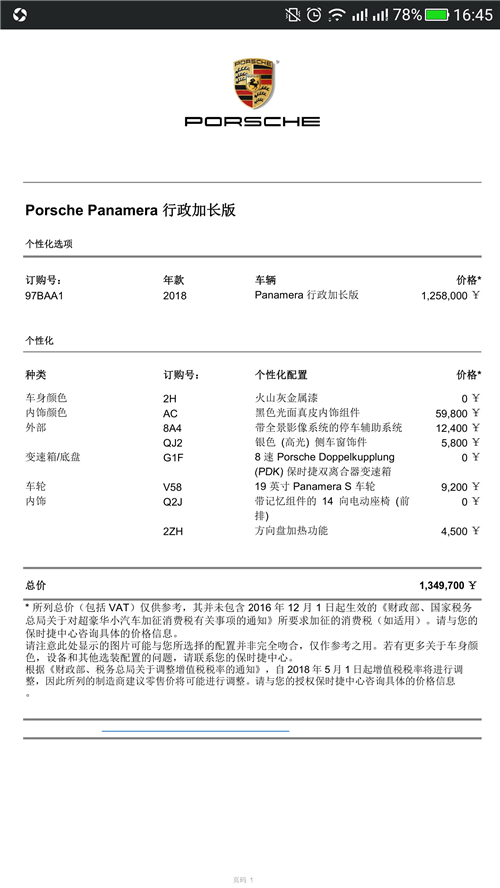 78% 16:45

PORSCHE

Porsche Panamera 行政加长版

个性化选项

| 订购号: | 年款 | 车辆 | 价格* |
|---|---|---|---|
| 97BAA1 | 2018 | Panamera 行政加长版 | 1,258,000 ￥ |

个性化

| 种类 | 订购号: | 个性化配置 | 价格* |
|---|---|---|---|
| 车身颜色 | 2H | 火山灰金属漆 | 0 ￥ |
| 内饰颜色 | AC | 黑色光面真皮内饰组件 | 59,800 ￥ |
| 外部 | 8A4 | 带全景影像系统的停车辅助系统 | 12,400 ￥ |
| | QJ2 | 银色 (高光) 侧车窗饰件 | 5,800 ￥ |
| 变速箱/底盘 | G1F | 8 速 Porsche Doppelkupplung (PDK) 保时捷双离合器变速箱 | 0 ￥ |
| 车轮 | V58 | 19 英寸 Panamera S 车轮 | 9,200 ￥ |
| 内饰 | Q2J | 带记忆组件的 14 向电动座椅 (前排) | 0 ￥ |
| | 2ZH | 方向盘加热功能 | 4,500 ￥ |

总价 1,349,700 ￥

* 所列总价（包括 VAT）仅供参考，其并未包含 2016 年 12 月 1 日起生效的《财政部、国家税务总局关于对超豪华小汽车加征消费税有关事项的通知》所要求加征的消费税（如适用）。请与您的保时捷中心咨询具体的价格信息。
请注意此处显示的图片可能与您所选择的配置并非完全吻合，仅作参考之用。若有更多关于车身颜色，设备和其他选装配置的问题，请联系您的保时捷中心。
根据《财政部、税务总局关于调整增值税税率的通知》，自 2018 年 5 月 1 日起增值税税率将进行调整，因此所列的制造商建议零售价将可能进行调整。请与您的授权保时捷中心咨询具体的价格信息。

页码 1